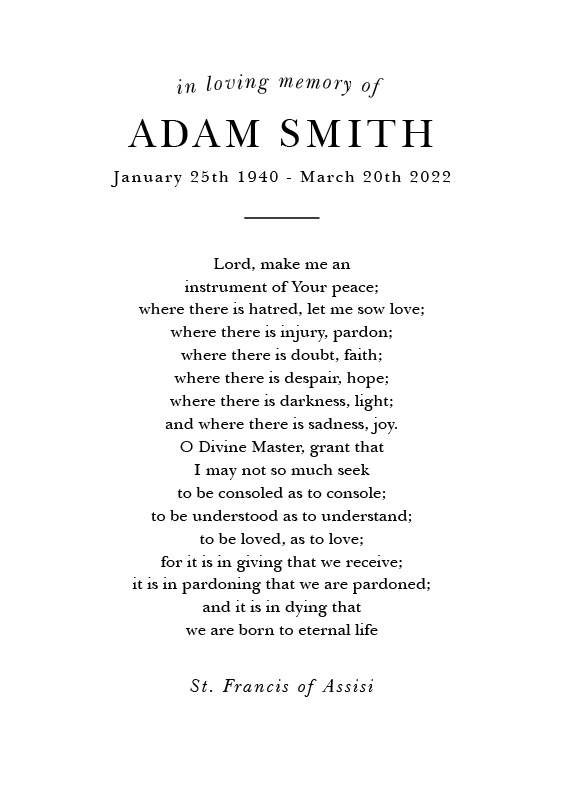 in loving memory of

ADAM SMITH

January 25th 1940 - March 20th 2022

Lord, make me an
instrument of Your peace;
where there is hatred, let me sow love;
where there is injury, pardon;
where there is doubt, faith;
where there is despair, hope;
where there is darkness, light;
and where there is sadness, joy.
O Divine Master, grant that
I may not so much seek
to be consoled as to console;
to be understood as to understand;
to be loved, as to love;
for it is in giving that we receive;
it is in pardoning that we are pardoned;
and it is in dying that
we are born to eternal life

St. Francis of Assisi